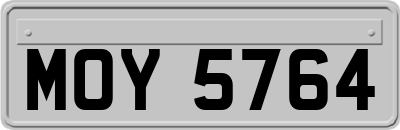 MOY 5764